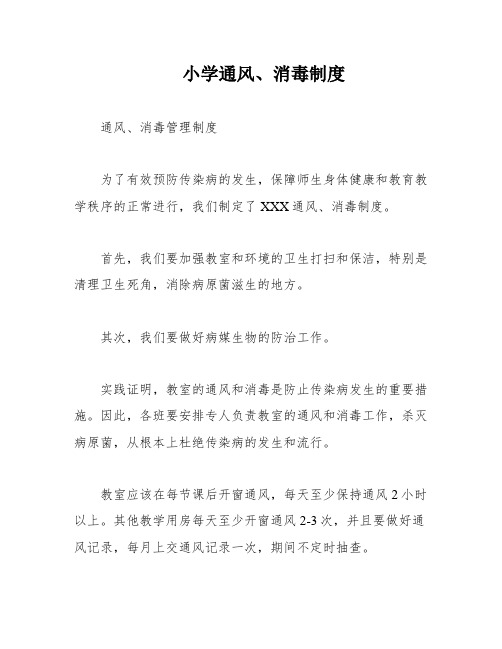 小学通风、消毒制度

通风、消毒管理制度

为了有效预防传染病的发生，保障师生身体健康和教育教学秩序的正常进行，我们制定了 XXX 通风、消毒制度。

首先，我们要加强教室和环境的卫生打扫和保洁，特别是清理卫生死角，消除病原菌滋生的地方。

其次，我们要做好病媒生物的防治工作。

实践证明，教室的通风和消毒是防止传染病发生的重要措施。因此，各班要安排专人负责教室的通风和消毒工作，杀灭病原菌，从根本上杜绝传染病的发生和流行。

教室应该在每节课后开窗通风，每天至少保持通风 2 小时以上。其他教学用房每天至少开窗通风 2-3 次，并且要做好通风记录，每月上交通风记录一次，期间不定时抽查。